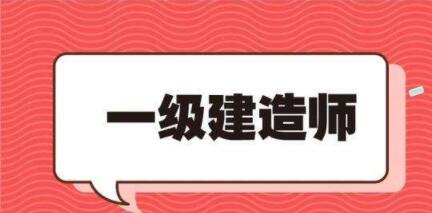 一级建造师